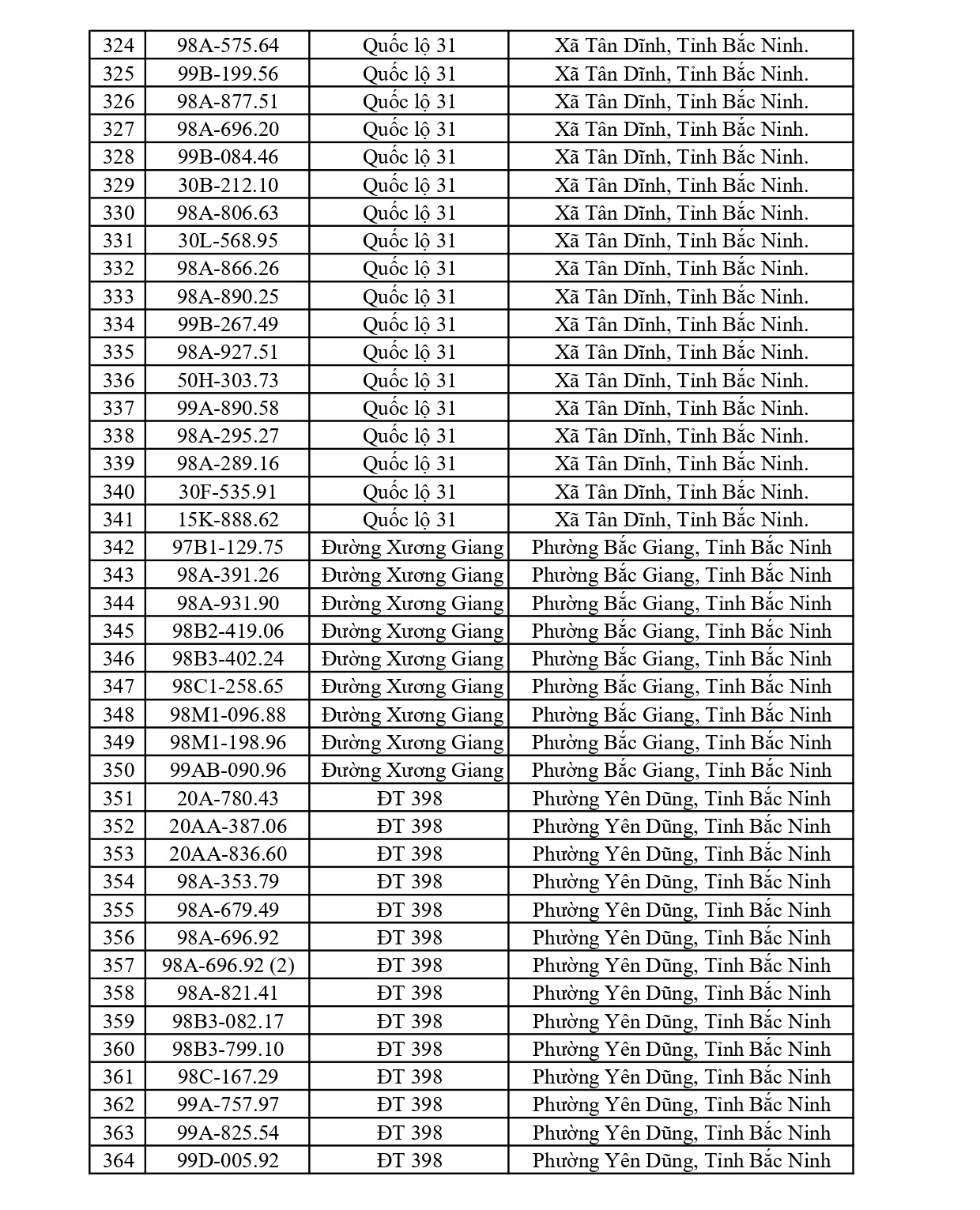 | 324 | 98A-575.64 | Quốc lộ 31 | Xã Tân Dĩnh, Tỉnh Bắc Ninh. |
|---|---|---|---|
| 325 | 99B-199.56 | Quốc lộ 31 | Xã Tân Dĩnh, Tỉnh Bắc Ninh. |
| 326 | 98A-877.51 | Quốc lộ 31 | Xã Tân Dĩnh, Tỉnh Bắc Ninh. |
| 327 | 98A-696.20 | Quốc lộ 31 | Xã Tân Dĩnh, Tỉnh Bắc Ninh. |
| 328 | 99B-084.46 | Quốc lộ 31 | Xã Tân Dĩnh, Tỉnh Bắc Ninh. |
| 329 | 30B-212.10 | Quốc lộ 31 | Xã Tân Dĩnh, Tỉnh Bắc Ninh. |
| 330 | 98A-806.63 | Quốc lộ 31 | Xã Tân Dĩnh, Tỉnh Bắc Ninh. |
| 331 | 30L-568.95 | Quốc lộ 31 | Xã Tân Dĩnh, Tỉnh Bắc Ninh. |
| 332 | 98A-866.26 | Quốc lộ 31 | Xã Tân Dĩnh, Tỉnh Bắc Ninh. |
| 333 | 98A-890.25 | Quốc lộ 31 | Xã Tân Dĩnh, Tỉnh Bắc Ninh. |
| 334 | 99B-267.49 | Quốc lộ 31 | Xã Tân Dĩnh, Tỉnh Bắc Ninh. |
| 335 | 98A-927.51 | Quốc lộ 31 | Xã Tân Dĩnh, Tỉnh Bắc Ninh. |
| 336 | 50H-303.73 | Quốc lộ 31 | Xã Tân Dĩnh, Tỉnh Bắc Ninh. |
| 337 | 99A-890.58 | Quốc lộ 31 | Xã Tân Dĩnh, Tỉnh Bắc Ninh. |
| 338 | 98A-295.27 | Quốc lộ 31 | Xã Tân Dĩnh, Tỉnh Bắc Ninh. |
| 339 | 98A-289.16 | Quốc lộ 31 | Xã Tân Dĩnh, Tỉnh Bắc Ninh. |
| 340 | 30F-535.91 | Quốc lộ 31 | Xã Tân Dĩnh, Tỉnh Bắc Ninh. |
| 341 | 15K-888.62 | Quốc lộ 31 | Xã Tân Dĩnh, Tỉnh Bắc Ninh. |
| 342 | 97B1-129.75 | Đường Xương Giang | Phường Bắc Giang, Tỉnh Bắc Ninh |
| 343 | 98A-391.26 | Đường Xương Giang | Phường Bắc Giang, Tỉnh Bắc Ninh |
| 344 | 98A-931.90 | Đường Xương Giang | Phường Bắc Giang, Tỉnh Bắc Ninh |
| 345 | 98B2-419.06 | Đường Xương Giang | Phường Bắc Giang, Tỉnh Bắc Ninh |
| 346 | 98B3-402.24 | Đường Xương Giang | Phường Bắc Giang, Tỉnh Bắc Ninh |
| 347 | 98C1-258.65 | Đường Xương Giang | Phường Bắc Giang, Tỉnh Bắc Ninh |
| 348 | 98M1-096.88 | Đường Xương Giang | Phường Bắc Giang, Tỉnh Bắc Ninh |
| 349 | 98M1-198.96 | Đường Xương Giang | Phường Bắc Giang, Tỉnh Bắc Ninh |
| 350 | 99AB-090.96 | Đường Xương Giang | Phường Bắc Giang, Tỉnh Bắc Ninh |
| 351 | 20A-780.43 | ĐT 398 | Phường Yên Dũng, Tỉnh Bắc Ninh |
| 352 | 20AA-387.06 | ĐT 398 | Phường Yên Dũng, Tỉnh Bắc Ninh |
| 353 | 20AA-836.60 | ĐT 398 | Phường Yên Dũng, Tỉnh Bắc Ninh |
| 354 | 98A-353.79 | ĐT 398 | Phường Yên Dũng, Tỉnh Bắc Ninh |
| 355 | 98A-679.49 | ĐT 398 | Phường Yên Dũng, Tỉnh Bắc Ninh |
| 356 | 98A-696.92 | ĐT 398 | Phường Yên Dũng, Tỉnh Bắc Ninh |
| 357 | 98A-696.92 (2) | ĐT 398 | Phường Yên Dũng, Tỉnh Bắc Ninh |
| 358 | 98A-821.41 | ĐT 398 | Phường Yên Dũng, Tỉnh Bắc Ninh |
| 359 | 98B3-082.17 | ĐT 398 | Phường Yên Dũng, Tỉnh Bắc Ninh |
| 360 | 98B3-799.10 | ĐT 398 | Phường Yên Dũng, Tỉnh Bắc Ninh |
| 361 | 98C-167.29 | ĐT 398 | Phường Yên Dũng, Tỉnh Bắc Ninh |
| 362 | 99A-757.97 | ĐT 398 | Phường Yên Dũng, Tỉnh Bắc Ninh |
| 363 | 99A-825.54 | ĐT 398 | Phường Yên Dũng, Tỉnh Bắc Ninh |
| 364 | 99D-005.92 | ĐT 398 | Phường Yên Dũng, Tỉnh Bắc Ninh |